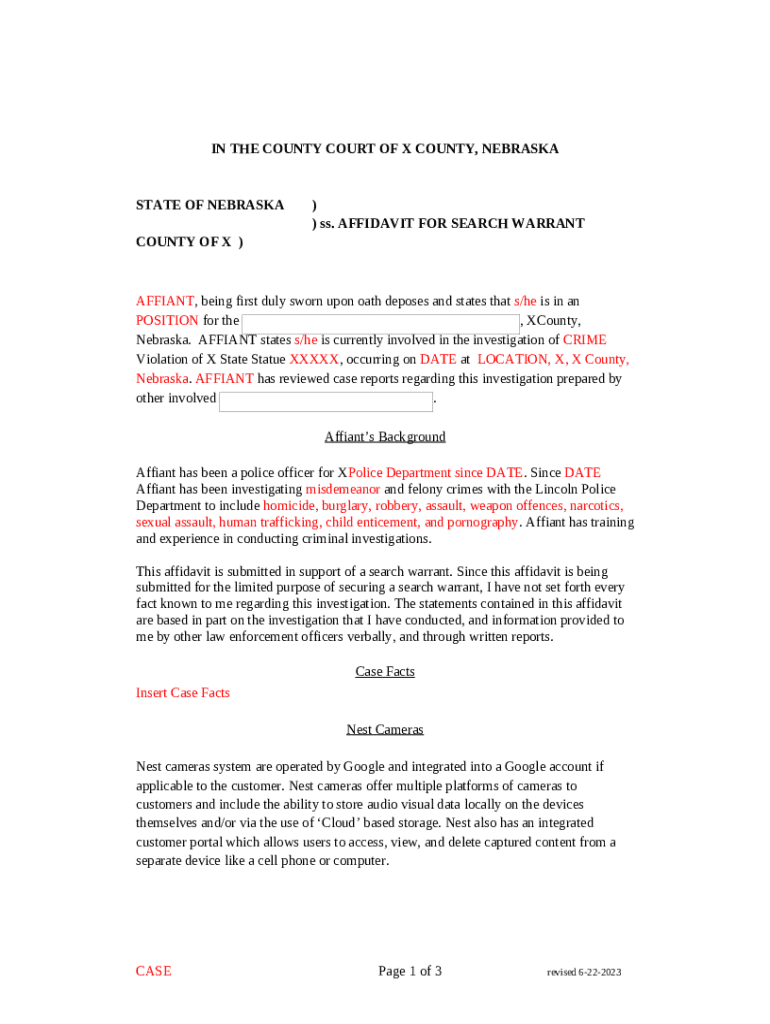 IN THE COUNTY COURT OF X COUNTY, NEBRASKA

STATE OF NEBRASKA )
) ss. AFFIDAVIT FOR SEARCH WARRANT
COUNTY OF X )

AFFIANT, being first duly sworn upon oath deposes and states that s/he is in an POSITION for the , XCounty, Nebraska. AFFIANT states s/he is currently involved in the investigation of CRIME Violation of X State Statue XXXXX, occurring on DATE at LOCATION, X, X County, Nebraska. AFFIANT has reviewed case reports regarding this investigation prepared by other involved .

Affiant's Background

Affiant has been a police officer for XPolice Department since DATE. Since DATE Affiant has been investigating misdemeanor and felony crimes with the Lincoln Police Department to include homicide, burglary, robbery, assault, weapon offences, narcotics, sexual assault, human trafficking, child enticement, and pornography. Affiant has training and experience in conducting criminal investigations.

This affidavit is submitted in support of a search warrant. Since this affidavit is being submitted for the limited purpose of securing a search warrant, I have not set forth every fact known to me regarding this investigation. The statements contained in this affidavit are based in part on the investigation that I have conducted, and information provided to me by other law enforcement officers verbally, and through written reports.

Case Facts

Insert Case Facts

Nest Cameras

Nest cameras system are operated by Google and integrated into a Google account if applicable to the customer. Nest cameras offer multiple platforms of cameras to customers and include the ability to store audio visual data locally on the devices themselves and/or via the use of 'Cloud' based storage. Nest also has an integrated customer portal which allows users to access, view, and delete captured content from a separate device like a cell phone or computer.

CASE Page 1 of 3 revised 6-22-2023